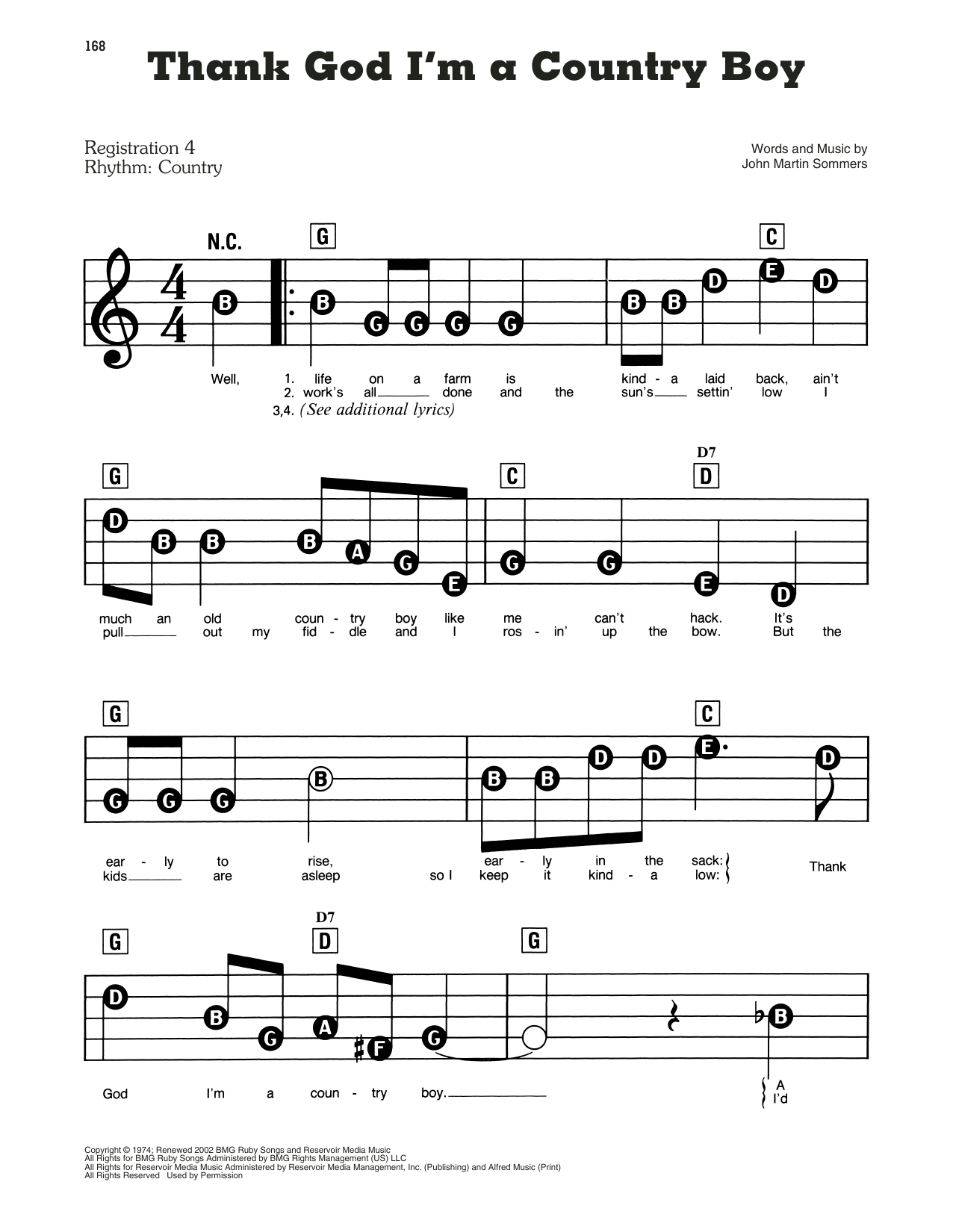 168

Thank God I'm a Country Boy

Registration 4
Rhythm: Country

Words and Music by
John Martin Sommers

N.C.

G

C

B B G G G G B B D E D

Well, 1. life on a farm is kind - a laid back, ain't
2. work's all done and the sun's settin' low I
3,4. (See additional lyrics)

G C D7 D

D B B B A G E G G E D

much an old coun - try boy like me can't hack. It's
pull out my fid - dle and I ros - in' up the bow. But the

G C

G G G B B B D D E D

ear - ly to rise, ear - ly in the sack:
kids are asleep so I keep it kind - a low:
Thank

G D7 D G

D B G A F G B

God I'm a coun - try boy.
A
I'd

Copyright © 1974; Renewed 2002 BMG Ruby Songs and Reservoir Media Music
All Rights for BMG Ruby Songs Administered by BMG Rights Management (US) LLC
All Rights for Reservoir Media Music Administered by Reservoir Media Management, Inc. (Publishing) and Alfred Music (Print)
All Rights Reserved Used by Permission